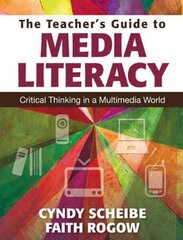 The Teacher's Guide to
MEDIA LITERACY

Critical Thinking in a Multimedia World

CYNDY SCHEIBE
FAITH ROGOW